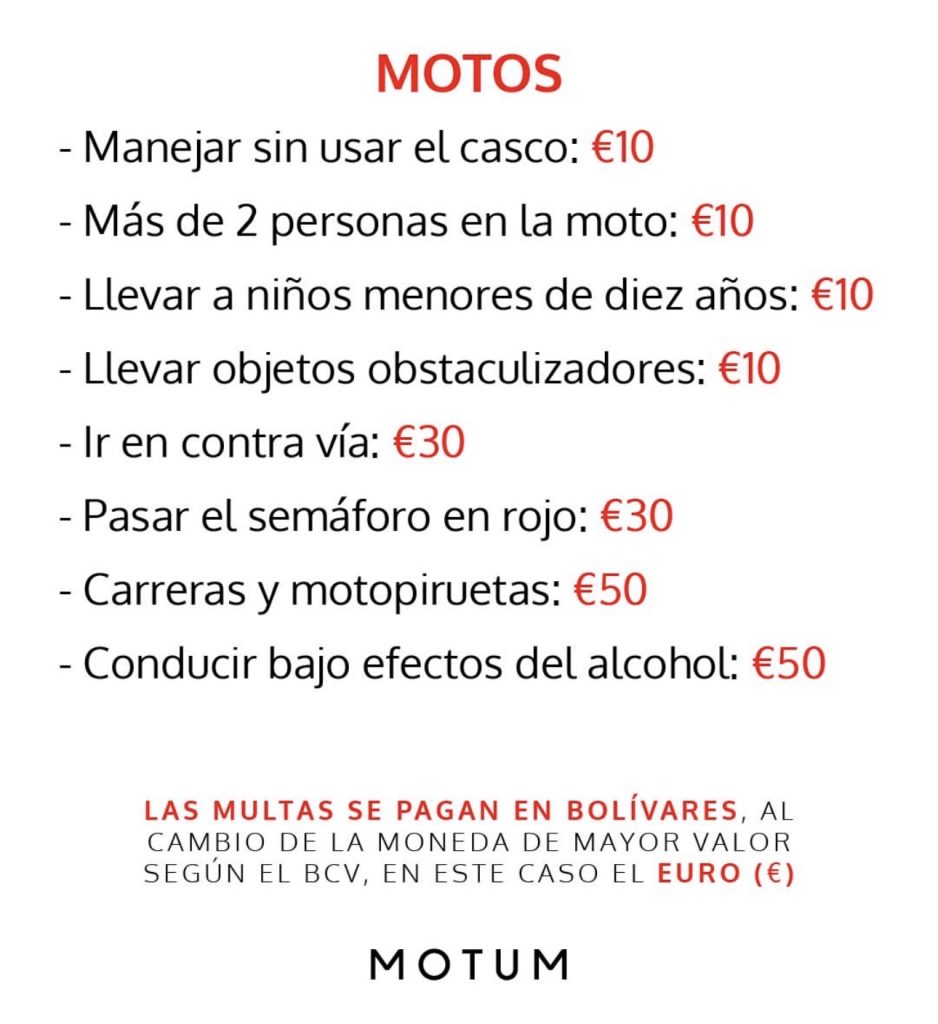 MOTOS

- Manejar sin usar el casco: €10
- Más de 2 personas en la moto: €10
- Llevar a niños menores de diez años: €10
- Llevar objetos obstaculizadores: €10
- Ir en contra vía: €30
- Pasar el semáforo en rojo: €30
- Carreras y motopiruetas: €50
- Conducir bajo efectos del alcohol: €50

LAS MULTAS SE PAGAN EN BOLÍVARES, AL CAMBIO DE LA MONEDA DE MAYOR VALOR SEGÚN EL BCV, EN ESTE CASO EL EURO (€)

MOTUM